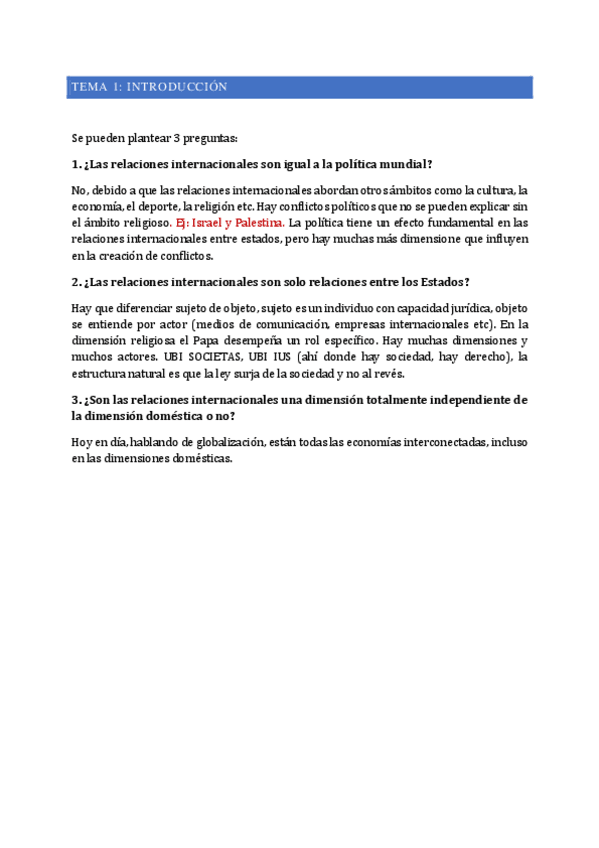 TEMA 1: INTRODUCCIÓN

Se pueden plantear 3 preguntas:

1. ¿Las relaciones internacionales son igual a la política mundial?

No, debido a que las relaciones internacionales abordan otros ámbitos como la cultura, la economía, el deporte, la religión etc. Hay conflictos políticos que no se pueden explicar sin el ámbito religioso. Ej: Israel y Palestina. La política tiene un efecto fundamental en las relaciones internacionales entre estados, pero hay muchas más dimensione que influyen en la creación de conflictos.

2. ¿Las relaciones internacionales son solo relaciones entre los Estados?

Hay que diferenciar sujeto de objeto, sujeto es un individuo con capacidad jurídica, objeto se entiende por actor (medios de comunicación, empresas internacionales etc). En la dimensión religiosa el Papa desempeña un rol específico. Hay muchas dimensiones y muchos actores. UBI SOCIETAS, UBI IUS (ahí donde hay sociedad, hay derecho), la estructura natural es que la ley surja de la sociedad y no al revés.

3. ¿Son las relaciones internacionales una dimensión totalmente independiente de la dimensión doméstica o no?

Hoy en día, hablando de globalización, están todas las economías interconectadas, incluso en las dimensiones domésticas.